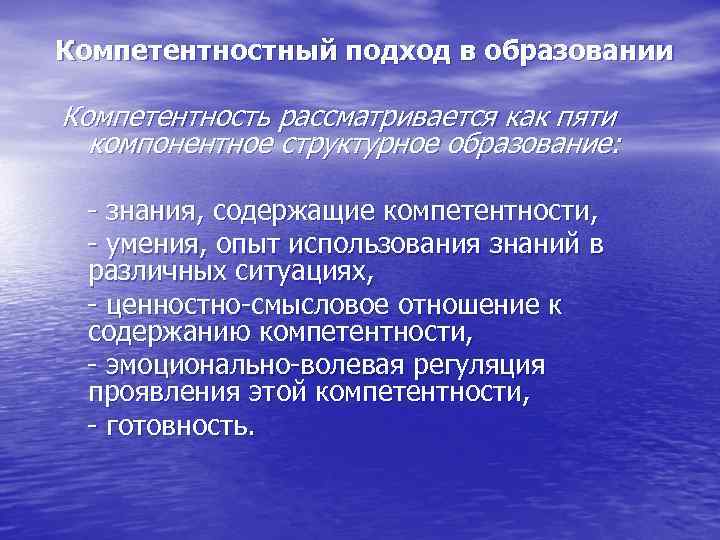 Компетентностный подход в образовании

Компетентность рассматривается как пяти компонентное структурное образование:

- знания, содержащие компетентности,
- умения, опыт использования знаний в различных ситуациях,
- ценностно-смысловое отношение к содержанию компетентности,
- эмоционально-волевая регуляция проявления этой компетентности,
- готовность.